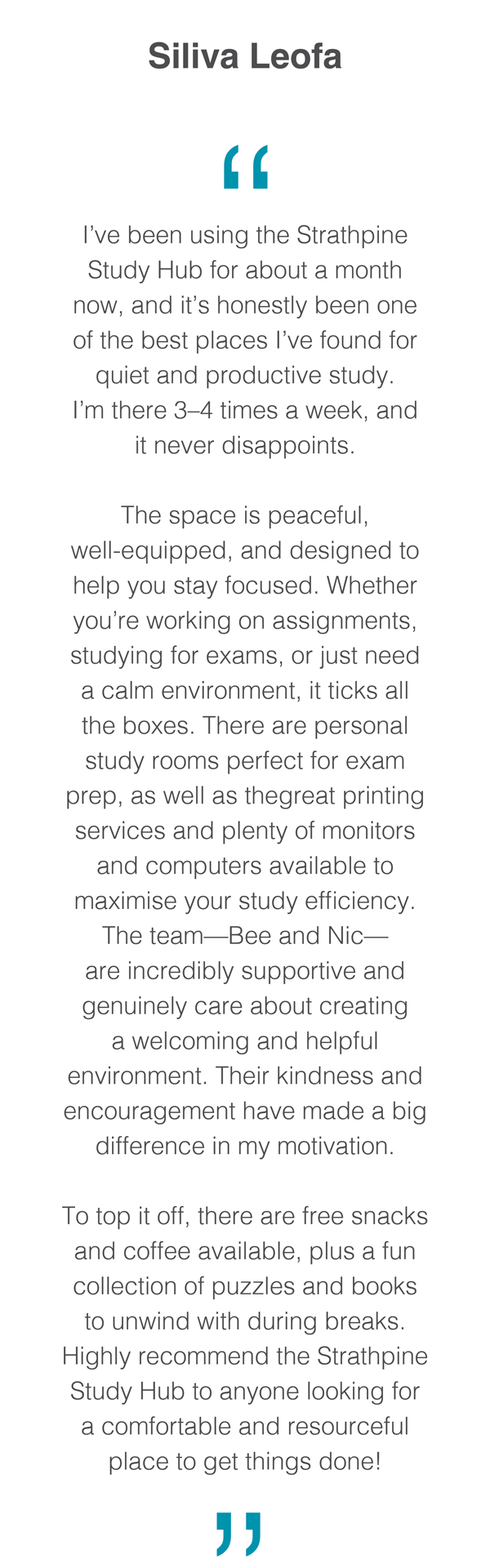 Siliva Leofa

"

I've been using the Strathpine Study Hub for about a month now, and it's honestly been one of the best places I've found for quiet and productive study. I'm there 3–4 times a week, and it never disappoints.

The space is peaceful, well-equipped, and designed to help you stay focused. Whether you're working on assignments, studying for exams, or just need a calm environment, it ticks all the boxes. There are personal study rooms perfect for exam prep, as well as thegreat printing services and plenty of monitors and computers available to maximise your study efficiency. The team—Bee and Nic—are incredibly supportive and genuinely care about creating a welcoming and helpful environment. Their kindness and encouragement have made a big difference in my motivation.

To top it off, there are free snacks and coffee available, plus a fun collection of puzzles and books to unwind with during breaks. Highly recommend the Strathpine Study Hub to anyone looking for a comfortable and resourceful place to get things done!

"